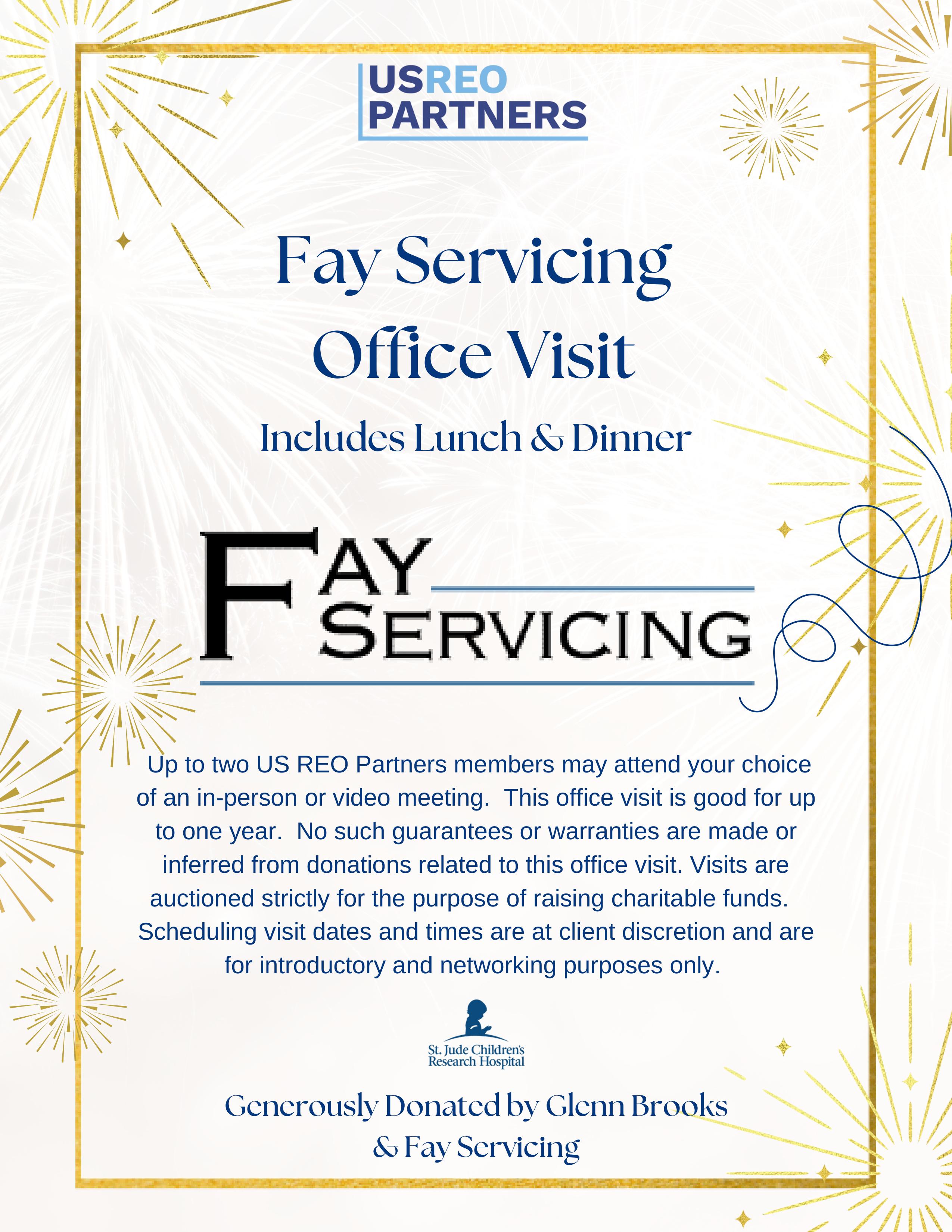 USREO
PARTNERS

Fay Servicing
Office Visit

Includes Lunch & Dinner

FAY
SERVICING

Up to two US REO Partners members may attend your choice of an in-person or video meeting. This office visit is good for up to one year. No such guarantees or warranties are made or inferred from donations related to this office visit. Visits are auctioned strictly for the purpose of raising charitable funds. Scheduling visit dates and times are at client discretion and are for introductory and networking purposes only.

St. Jude Children's
Research Hospital

Generously Donated by Glenn Brooks
& Fay Servicing